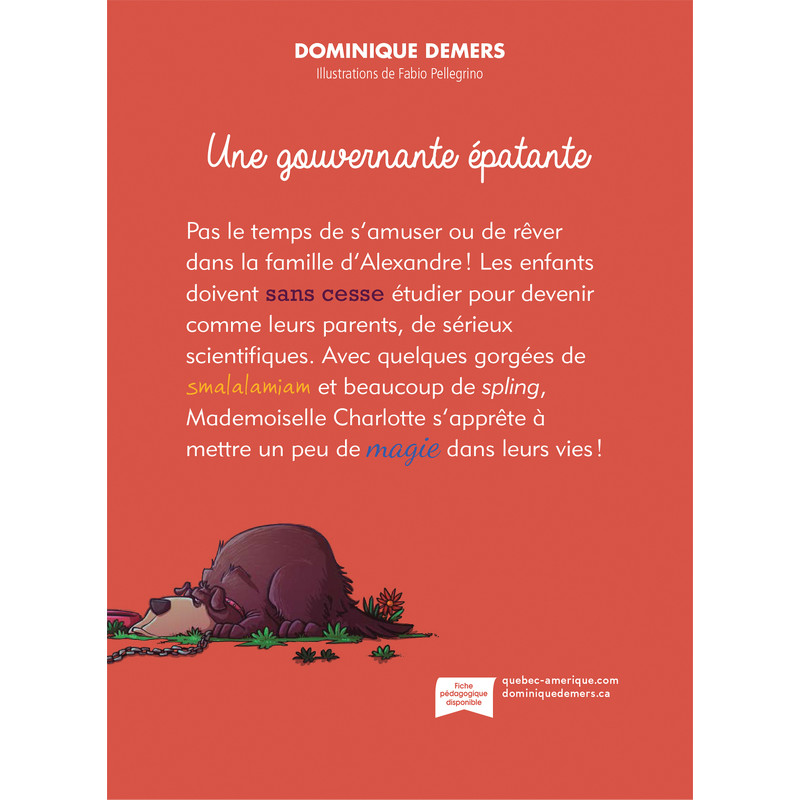 DOMINIQUE DEMERS
Illustrations de Fabio Pellegrino

Une gouvernante épatante

Pas le temps de s'amuser ou de rêver dans la famille d'Alexandre ! Les enfants doivent sans cesse étudier pour devenir comme leurs parents, de sérieux scientifiques. Avec quelques gorgées de smalalamiam et beaucoup de spling, Mademoiselle Charlotte s'apprête à mettre un peu de magie dans leurs vies !

Fiche pédagogique disponible

quebec-amerique.com
dominiquedemers.ca